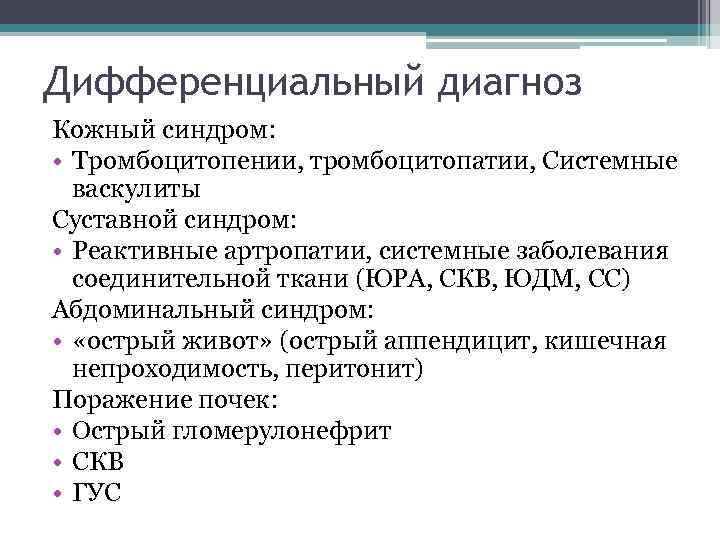 Дифференциальный диагноз

Кожный синдром:

• Тромбоцитопении, тромбоцитопатии, Системные васкулиты

Суставной синдром:

• Реактивные артропатии, системные заболевания соединительной ткани (ЮРА, СКВ, ЮДМ, СС)

Абдоминальный синдром:

• «острый живот» (острый аппендицит, кишечная непроходимость, перитонит)

Поражение почек:

• Острый гломерулонефрит
• СКВ
• ГУС